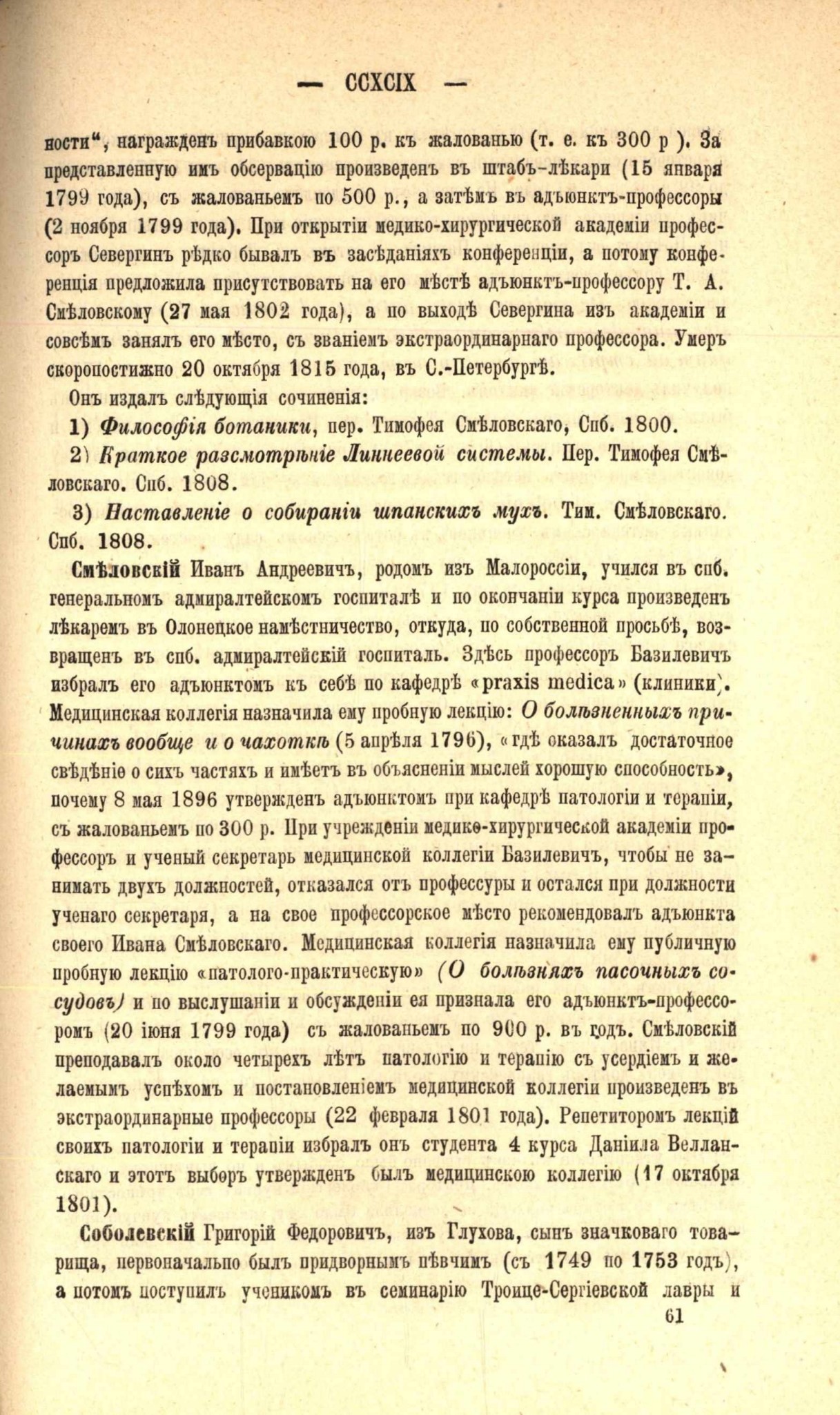 — CCXCIX —

ности", награжденъ прибавкою 100 р. къ жалованью (т. е. къ 300 р ). За представленную имъ обсервацію произведенъ въ штабъ-лѣкари (15 января 1799 года), съ жалованьемъ по 500 р., а затѣмъ въ адъюнктъ-профессоры (2 ноября 1799 года). При открытіи медико-хирургической академіи профессоръ Севергинъ рѣдко бывалъ въ засѣданіяхъ конференціи, а потому конференція предложила присутствовать на его мѣстѣ адъюнктъ-профессору Т. А. Смѣловскому (27 мая 1802 года), а по выходѣ Севергина изъ академіи и совсѣмъ занялъ его мѣсто, съ званіемъ экстраординарнаго профессора. Умеръ скоропостижно 20 октября 1815 года, въ С.-Петербургѣ.

Онъ издалъ слѣдующія сочиненія:

1) Философія ботаники, пер. Тимофея Смѣловскаго, Спб. 1800.

2) Краткое разсмотрѣніе Линнеевой системы. Пер. Тимофея Смѣловскаго. Спб. 1808.

3) Наставленіе о собираніи шпанскихъ мухъ. Тим. Смѣловскаго. Спб. 1808.

Смѣловскій Иванъ Андреевичъ, родомъ изъ Малороссіи, учился въ спб. генеральномъ адмиралтейскомъ госпиталѣ и по окончаніи курса произведенъ лѣкаремъ въ Олонецкое намѣстничество, откуда, по собственной просьбѣ, возвращенъ въ спб. адмиралтейскій госпиталь. Здѣсь профессоръ Базилевичъ избралъ его адъюнктомъ къ себѣ по кафедрѣ «praxis medica» (клиники). Медицинская коллегія назначила ему пробную лекцію: О болѣзненныхъ причинахъ вообще и о чахоткѣ (5 апрѣля 1796), «гдѣ оказалъ достаточное свѣдѣніе о сихъ частяхъ и имѣетъ въ объясненіи мыслей хорошую способность», почему 8 мая 1896 утвержденъ адъюнктомъ при кафедрѣ патологіи и терапіи, съ жалованьемъ по 300 р. При учрежденіи медико-хирургической академіи профессоръ и ученый секретарь медицинской коллегіи Базилевичъ, чтобы не занимать двухъ должностей, отказался отъ профессуры и остался при должности ученаго секретаря, а на свое профессорское мѣсто рекомендовалъ адъюнкта своего Ивана Смѣловскаго. Медицинская коллегія назначила ему публичную пробную лекцію «патолого-практическую» (О болѣзняхъ пасочныхъ сосудовъ) и по выслушаніи и обсужденіи ея признала его адъюнктъ-профессоромъ (20 іюня 1799 года) съ жалованьемъ по 900 р. въ годъ. Смѣловскій преподавалъ около четырехъ лѣтъ патологію и терапію съ усердіемъ и желаемымъ успѣхомъ и постановленіемъ медицинской коллегіи произведенъ въ экстраординарные профессоры (22 февраля 1801 года). Репетиторомъ лекцій своихъ патологіи и терапіи избралъ онъ студента 4 курса Даніила Велланскаго и этотъ выборъ утвержденъ былъ медицинскою коллегію (17 октября 1801).

Соболевскій Григорій Федоровичъ, изъ Глухова, сынъ значковаго товарища, первоначально былъ придворнымъ пѣвчимъ (съ 1749 по 1753 годъ), а потомъ поступилъ ученикомъ въ семинарію Троице-Сергіевской лавры и

61